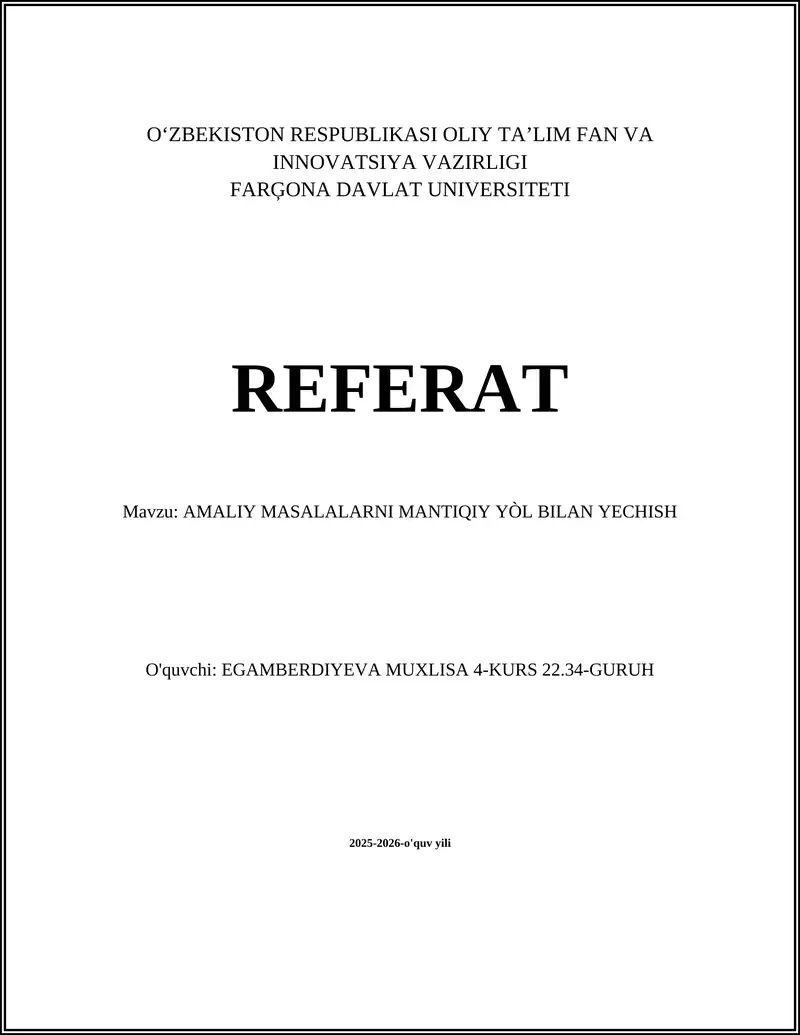 O‘ZBEKISTON RESPUBLIKASI OLIY TA’LIM FAN VA INNOVATSIYA VAZIRLIGI
FARĢONA DAVLAT UNIVERSITETI

REFERAT

Mavzu: AMALIY MASALALARNI MANTIQIY YÒL BILAN YECHISH

O'quvchi: EGAMBERDIYEVA MUXLISA 4-KURS 22.34-GURUH

2025-2026-o'quv yili